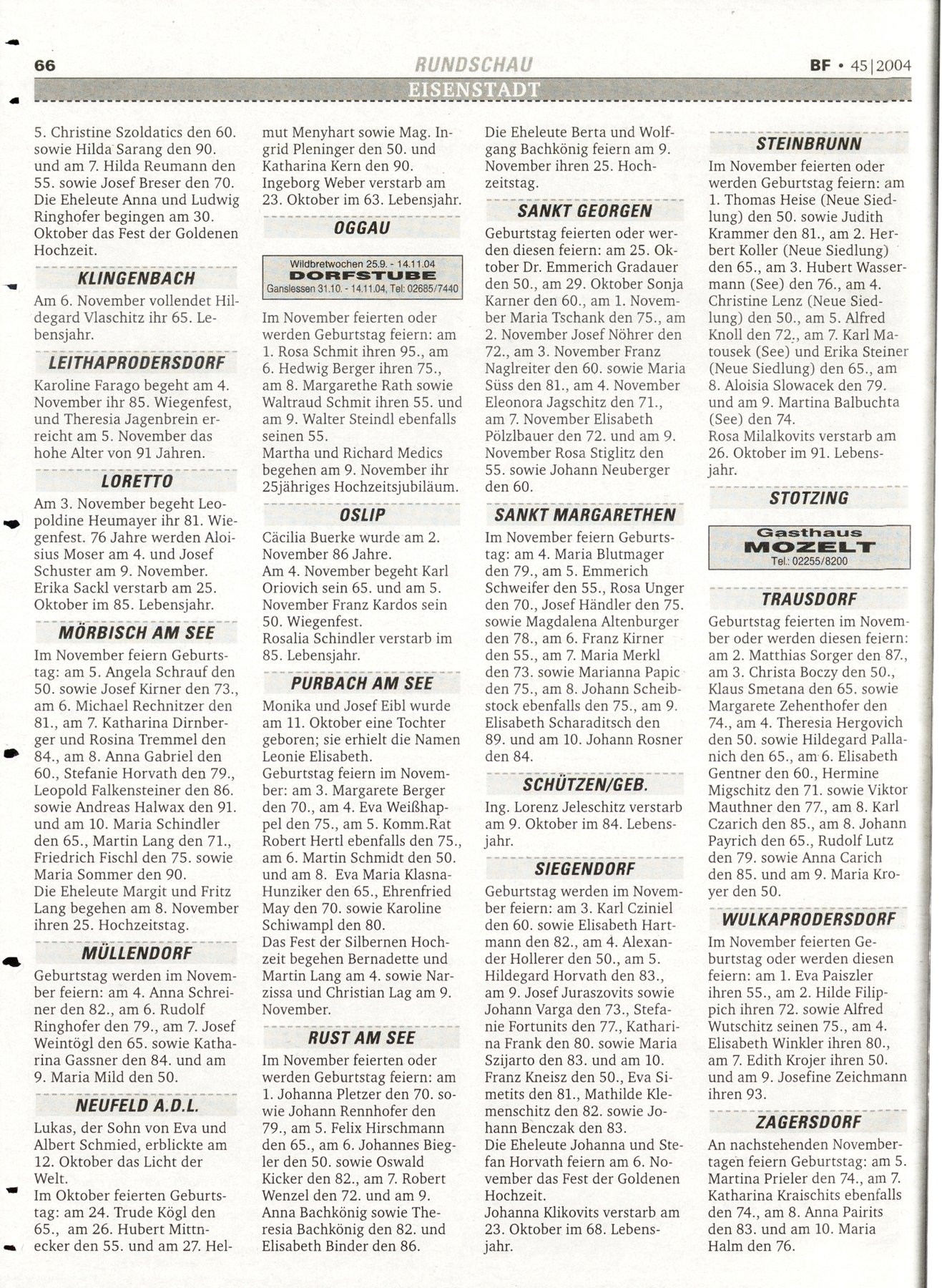 66 RUNDSCHAU BF • 45|2004

EISENSTADT

5. Christine Szoldatics den 60. sowie Hilda Sarang den 90. und am 7. Hilda Reumann den 55. sowie Josef Breser den 70. Die Eheleute Anna und Ludwig Ringhofer begingen am 30. Oktober das Fest der Goldenen Hochzeit.

KLINGENBACH

Am 6. November vollendet Hildegard Vlaschitz ihr 65. Lebensjahr.

LEITHAPRODERSDORF

Karoline Farago begeht am 4. November ihr 85. Wiegenfest, und Theresia Jagenbrein erreicht am 5. November das hohe Alter von 91 Jahren.

LORETTO

Am 3. November begeht Leopoldine Heumayer ihr 81. Wiegenfest. 76 Jahre werden Aloisius Moser am 4. und Josef Schuster am 9. November. Erika Sackl verstarb am 25. Oktober im 85. Lebensjahr.

MÖRBISCH AM SEE

Im November feiern Geburtstag: am 5. Angela Schrauf den 50. sowie Josef Kirner den 73., am 6. Michael Rechnitzer den 81., am 7. Katharina Dirnberger und Rosina Tremmel den 84., am 8. Anna Gabriel den 60., Stefanie Horvath den 79., Leopold Falkensteiner den 86. sowie Andreas Halwax den 91. und am 10. Maria Schindler den 65., Martin Lang den 71., Friedrich Fischl den 75. sowie Maria Sommer den 90.
Die Eheleute Margit und Fritz Lang begehen am 8. November ihren 25. Hochzeitstag.

MÜLLENDORF

Geburtstag werden im November feiern: am 4. Anna Schreiner den 82., am 6. Rudolf Ringhofer den 79., am 7. Josef Weintögl den 65. sowie Katharina Gassner den 84. und am 9. Maria Mild den 50.

NEUFELD A.D.L.

Lukas, der Sohn von Eva und Albert Schmied, erblickte am 12. Oktober das Licht der Welt.
Im Oktober feierten Geburtstag: am 24. Trude Kögl den 65., am 26. Hubert Mittnecker den 55. und am 27. Helmut Menyhart sowie Mag. Ingrid Pleninger den 50. und Katharina Kern den 90. Ingeborg Weber verstarb am 23. Oktober im 63. Lebensjahr.

OGGAU

Wildbretwochen 25.9. - 14.11.04
DORFSTUBE
Ganslessen 31.10. - 14.11.04, Tel: 02685/7440

Im November feierten oder werden Geburtstag feiern: am 1. Rosa Schmit ihren 95., am 6. Hedwig Berger ihren 75., am 8. Margarethe Rath sowie Waltraud Schmit ihren 55. und am 9. Walter Steindl ebenfalls seinen 55.
Martha und Richard Medics begehen am 9. November ihr 25jähriges Hochzeitsjubiläum.

OSLIP

Cäcilia Buerke wurde am 2. November 86 Jahre.
Am 4. November begeht Karl Oriovich sein 65. und am 5. November Franz Kardos sein 50. Wiegenfest.
Rosalia Schindler verstarb im 85. Lebensjahr.

PURBACH AM SEE

Monika und Josef Eibl wurde am 11. Oktober eine Tochter geboren; sie erhielt die Namen Leonie Elisabeth.
Geburtstag feiern im November: am 3. Margarete Berger den 70., am 4. Eva Weißhappel den 75., am 5. Komm.Rat Robert Hertl ebenfalls den 75., am 6. Martin Schmidt den 50. und am 8. Eva Maria Klasna-Hunziker den 65., Ehrenfried May den 70. sowie Karoline Schiwampl den 80.
Das Fest der Silbernen Hochzeit begehen Bernadette und Martin Lang am 4. sowie Narzissa und Christian Lag am 9. November.

RUST AM SEE

Im November feierten oder werden Geburtstag feiern: am 1. Johanna Pletzer den 70. sowie Johann Rennhofer den 79., am 5. Felix Hirschmann den 65., am 6. Johannes Biegler den 50. sowie Oswald Kicker den 82., am 7. Robert Wenzel den 72. und am 9. Anna Bachkönig sowie Theresia Bachkönig den 82. und Elisabeth Binder den 86.
Die Eheleute Berta und Wolfgang Bachkönig feiern am 9. November ihren 25. Hochzeitstag.

SANKT GEORGEN

Geburtstag feierten oder werden diesen feiern: am 25. Oktober Dr. Emmerich Gradauer den 50., am 29. Oktober Sonja Karner den 60., am 1. November Maria Tschank den 75., am 2. November Josef Nöhrer den 72., am 3. November Franz Naglreiter den 60. sowie Maria Süss den 81., am 4. November Eleonora Jagschitz den 71., am 7. November Elisabeth Pölzlbauer den 72. und am 9. November Rosa Stiglitz den 55. sowie Johann Neuberger den 60.

SANKT MARGARETHEN

Im November feiern Geburtstag: am 4. Maria Blutmager den 79., am 5. Emmerich Schweifer den 55., Rosa Unger den 70., Josef Händler den 75. sowie Magdalena Altenburger den 78., am 6. Franz Kirner den 55., am 7. Maria Merkl den 73. sowie Marianna Papic den 75., am 8. Johann Scheibstock ebenfalls den 75., am 9. Elisabeth Scharaditsch den 89. und am 10. Johann Rosner den 84.

SCHÜTZEN/GEB.

Ing. Lorenz Jeleschitz verstarb am 9. Oktober im 84. Lebensjahr.

SIEGENDORF

Geburtstag werden im November feiern: am 3. Karl Cziniel den 60. sowie Elisabeth Hartmann den 82., am 4. Alexander Hollerer den 50., am 5. Hildegard Horvath den 83., am 9. Josef Juraszovits sowie Johann Varga den 73., Stefanie Fortunits den 77., Katharina Frank den 80. sowie Maria Szijarto den 83. und am 10. Franz Kneisz den 50., Eva Simetits den 81., Mathilde Klemenschitz den 82. sowie Johann Benczak den 83.
Die Eheleute Johanna und Stefan Horvath feiern am 6. November das Fest der Goldenen Hochzeit.
Johanna Klikovits verstarb am 23. Oktober im 68. Lebensjahr.

STEINBRUNN

Im November feierten oder werden Geburtstag feiern: am 1. Thomas Heise (Neue Siedlung) den 50. sowie Judith Krammer den 81., am 2. Herbert Koller (Neue Siedlung) den 65., am 3. Hubert Wassermann (See) den 76., am 4. Christine Lenz (Neue Siedlung) den 50., am 5. Alfred Knoll den 72., am 7. Karl Matousek (See) und Erika Steiner (Neue Siedlung) den 65., am 8. Aloisia Slowacek den 79. und am 9. Martina Balbuchta (See) den 74.
Rosa Milalkovits verstarb am 26. Oktober im 91. Lebensjahr.

STOTZING

Gasthaus
MOZELT
Tel.: 02255/8200

TRAUSDORF

Geburtstag feierten im November oder werden diesen feiern: am 2. Matthias Sorger den 87., am 3. Christa Boczy den 50., Klaus Smetana den 65. sowie Margarete Zehenthofer den 74., am 4. Theresia Hergovich den 50. sowie Hildegard Pallanich den 65., am 6. Elisabeth Gentner den 60., Hermine Migschitz den 71. sowie Viktor Mauthner den 77., am 8. Karl Czarich den 85., am 8. Johann Payrich den 65., Rudolf Lutz den 79. sowie Anna Carich den 85. und am 9. Maria Kroyer den 50.

WULKAPRODERSDORF

Im November feierten Geburtstag oder werden diesen feiern: am 1. Eva Paiszler ihren 55., am 2. Hilde Filippich ihren 72. sowie Alfred Wutschitz seinen 75., am 4. Elisabeth Winkler ihren 80., am 7. Edith Krojer ihren 50. und am 9. Josefine Zeichmann ihren 93.

ZAGERSDORF

An nachstehenden Novembertagen feiern Geburtstag: am 5. Martina Prieler den 74., am 7. Katharina Kraischits ebenfalls den 74., am 8. Anna Pairits den 83. und am 10. Maria Halm den 76.